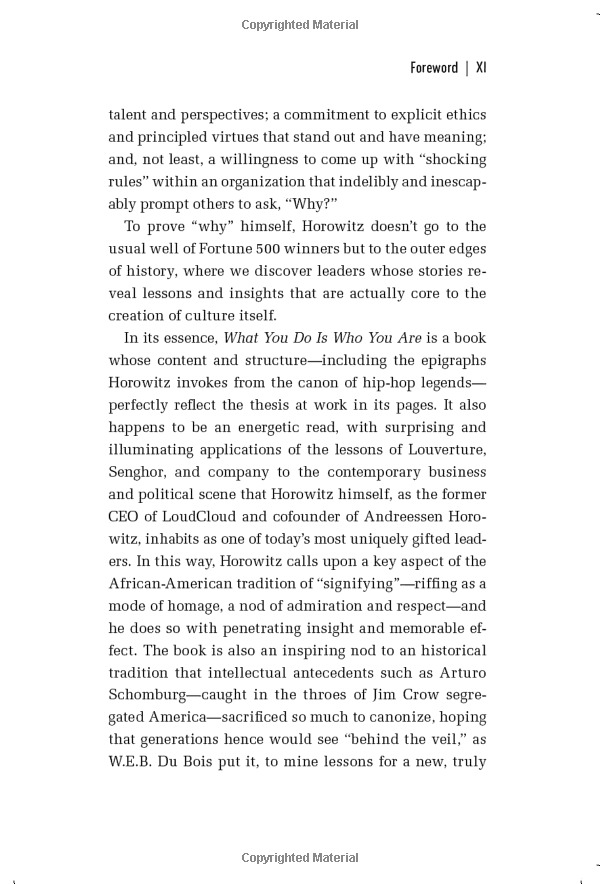 Copyrighted Material

Foreword | XI

talent and perspectives; a commitment to explicit ethics and principled virtues that stand out and have meaning; and, not least, a willingness to come up with "shocking rules" within an organization that indelibly and inescapably prompt others to ask, "Why?"

To prove "why" himself, Horowitz doesn't go to the usual well of Fortune 500 winners but to the outer edges of history, where we discover leaders whose stories reveal lessons and insights that are actually core to the creation of culture itself.

In its essence, What You Do Is Who You Are is a book whose content and structure—including the epigraphs Horowitz invokes from the canon of hip-hop legends—perfectly reflect the thesis at work in its pages. It also happens to be an energetic read, with surprising and illuminating applications of the lessons of Louverture, Senghor, and company to the contemporary business and political scene that Horowitz himself, as the former CEO of LoudCloud and cofounder of Andreessen Horowitz, inhabits as one of today's most uniquely gifted leaders. In this way, Horowitz calls upon a key aspect of the African-American tradition of "signifying"—riffing as a mode of homage, a nod of admiration and respect—and he does so with penetrating insight and memorable effect. The book is also an inspiring nod to an historical tradition that intellectual antecedents such as Arturo Schomburg—caught in the throes of Jim Crow segregated America—sacrificed so much to canonize, hoping that generations hence would see "behind the veil," as W.E.B. Du Bois put it, to mine lessons for a new, truly

Copyrighted Material